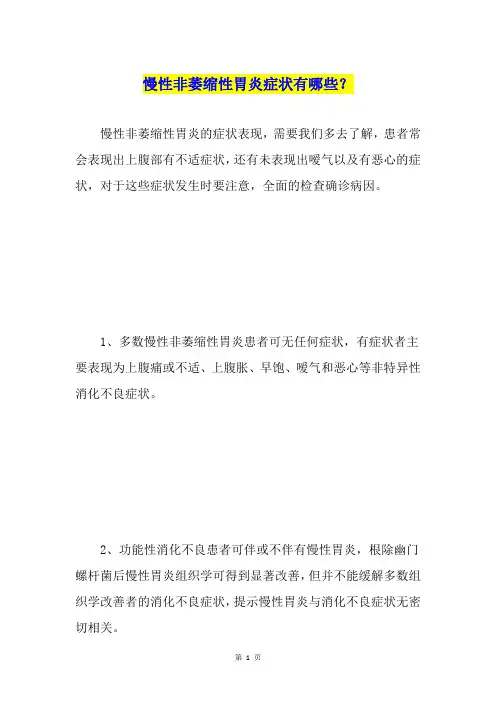 慢性非萎缩性胃炎症状有哪些？

慢性非萎缩性胃炎的症状表现，需要我们多去了解，患者常会表现出上腹部有不适症状，还有未表现出嗳气以及有恶心的症状，对于这些症状发生时要注意，全面的检查确诊病因。

1、多数慢性非萎缩性胃炎患者可无任何症状，有症状者主要表现为上腹痛或不适、上腹胀、早饱、嗳气和恶心等非特异性消化不良症状。

2、功能性消化不良患者可伴或不伴有慢性胃炎，根除幽门螺杆菌后慢性胃炎组织学可得到显著改善，但并不能缓解多数组织学改善者的消化不良症状，提示慢性胃炎与消化不良症状无密切相关。

第 1 页